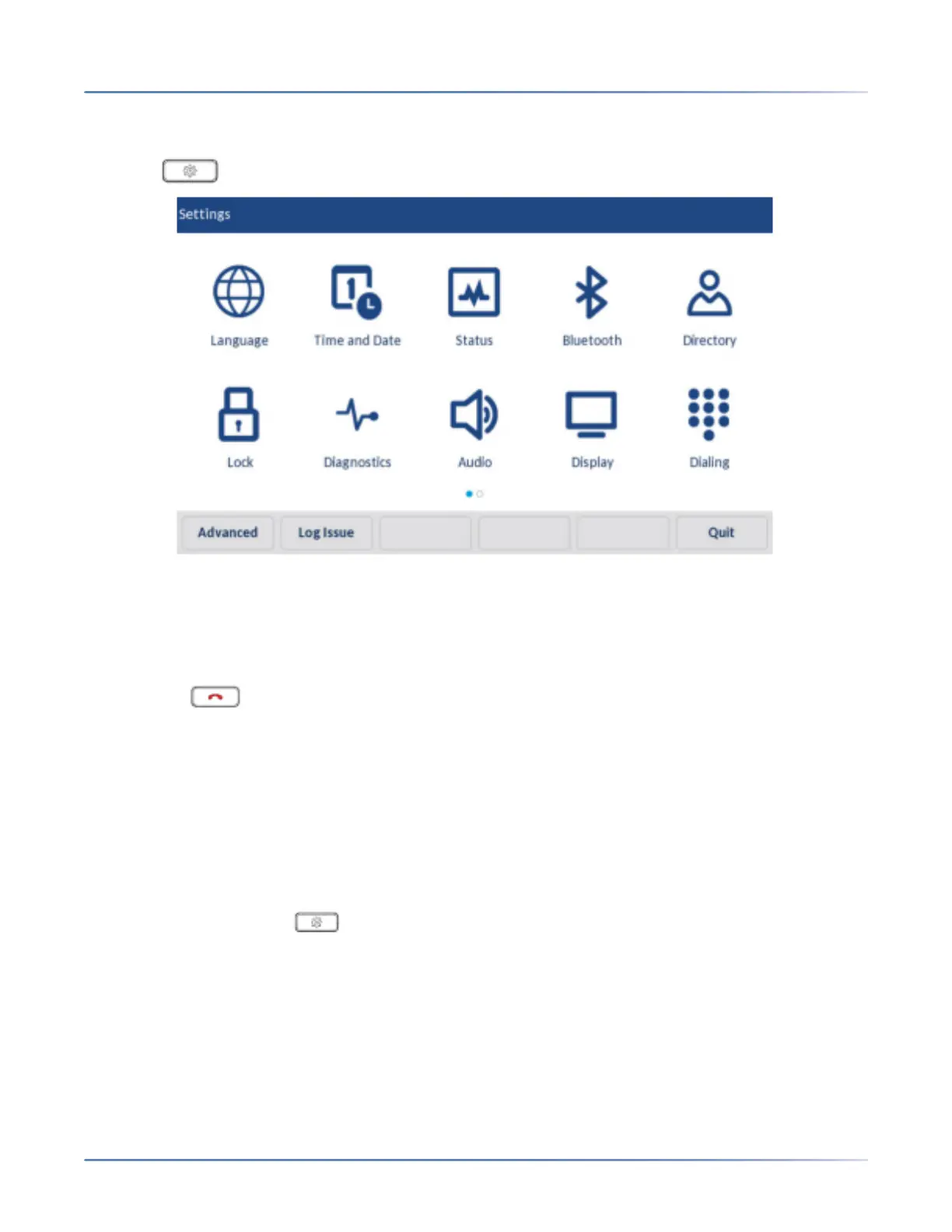 Settings

Language

Time and Date

Status

Bluetooth

Directory

Lock

Diagnostics

Audio

Display

Dialing

Advanced

Log Issue

Quit